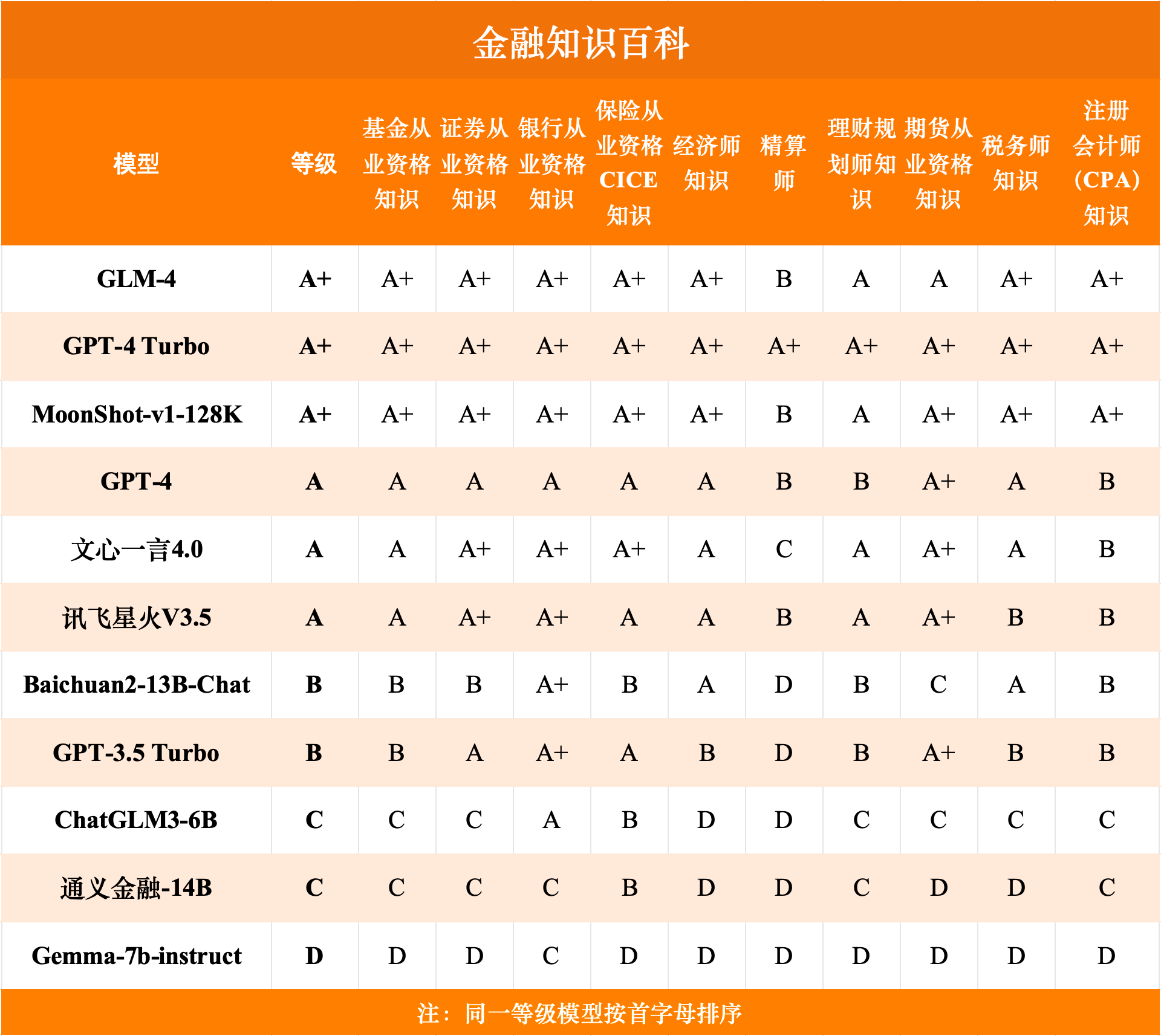 金融知识百科

| 模型 | 等级 | 基金从业资格知识 | 证券从业资格知识 | 银行从业资格知识 | 保险从业资格CICE知识 | 经济师知识 | 精算师 | 理财规划师知识 | 期货从业资格知识 | 税务师知识 | 注册会计师（CPA）知识 |
|---|---|---|---|---|---|---|---|---|---|---|---|
| GLM-4 | A+ | A+ | A+ | A+ | A+ | A+ | B | A | A | A+ | A+ |
| GPT-4 Turbo | A+ | A+ | A+ | A+ | A+ | A+ | A+ | A+ | A+ | A+ | A+ |
| MoonShot-v1-128K | A+ | A+ | A+ | A+ | A+ | A+ | B | A | A+ | A+ | A+ |
| GPT-4 | A | A | A | A | A | A | B | B | A+ | A | B |
| 文心一言4.0 | A | A | A+ | A+ | A+ | A | C | A | A+ | A | B |
| 讯飞星火V3.5 | A | A | A+ | A+ | A | A | B | A | A+ | B | B |
| Baichuan2-13B-Chat | B | B | B | A+ | B | A | D | B | C | A | B |
| GPT-3.5 Turbo | B | B | A | A+ | A | B | D | B | A+ | B | B |
| ChatGLM3-6B | C | C | C | A | B | D | D | C | C | C | C |
| 通义金融-14B | C | C | C | C | B | D | D | C | D | D | C |
| Gemma-7b-instruct | D | D | D | C | D | D | D | D | D | D | D |

注：同一等级模型按首字母排序